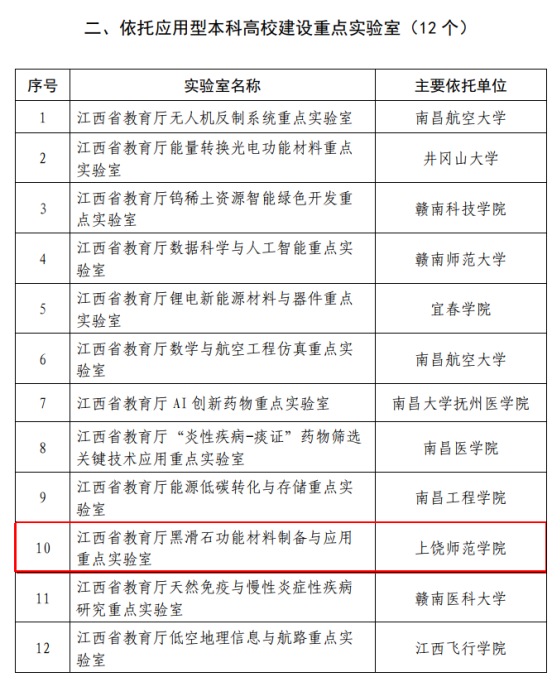 二、依托应用型本科高校建设重点实验室（12 个）

| 序号 | 实验室名称 | 主要依托单位 |
|---|---|---|
| 1 | 江西省教育厅无人机反制系统重点实验室 | 南昌航空大学 |
| 2 | 江西省教育厅能量转换光电功能材料重点实验室 | 井冈山大学 |
| 3 | 江西省教育厅钨稀土资源智能绿色开发重点实验室 | 赣南科技学院 |
| 4 | 江西省教育厅数据科学与人工智能重点实验室 | 赣南师范大学 |
| 5 | 江西省教育厅锂电新能源材料与器件重点实验室 | 宜春学院 |
| 6 | 江西省教育厅数学与航空工程仿真重点实验室 | 南昌航空大学 |
| 7 | 江西省教育厅 AI 创新药物重点实验室 | 南昌大学抚州医学院 |
| 8 | 江西省教育厅“炎性疾病-痰证”药物筛选关键技术应用重点实验室 | 南昌医学院 |
| 9 | 江西省教育厅能源低碳转化与存储重点实验室 | 南昌工程学院 |
| 10 | 江西省教育厅黑滑石功能材料制备与应用重点实验室 | 上饶师范学院 |
| 11 | 江西省教育厅天然免疫与慢性炎症性疾病研究重点实验室 | 赣南医科大学 |
| 12 | 江西省教育厅低空地理信息与航路重点实验室 | 江西飞行学院 |